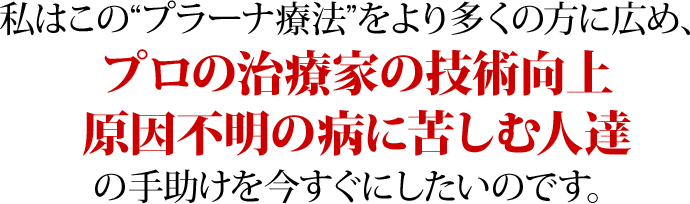 私はこの“プラーナ療法”をより多くの方に広め、

プロの治療家の技術向上
原因不明の病に苦しむ人達

の手助けを今すぐにしたいのです。